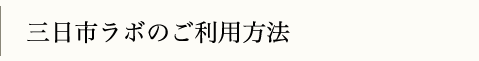 三日市ラボのご利用方法